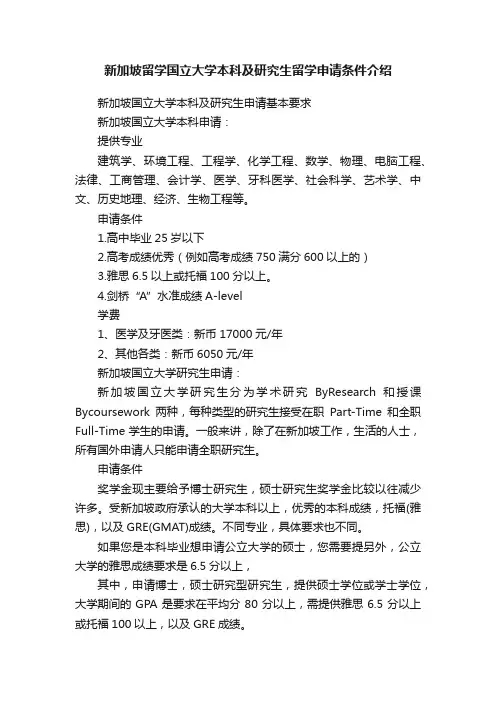 新加坡留学国立大学本科及研究生留学申请条件介绍

新加坡国立大学本科及研究生申请基本要求

新加坡国立大学本科申请：

提供专业

建筑学、环境工程、工程学、化学工程、数学、物理、电脑工程、法律、工商管理、会计学、医学、牙科医学、社会科学、艺术学、中文、历史地理、经济、生物工程等。

申请条件

1.高中毕业 25 岁以下

2.高考成绩优秀（例如高考成绩 750 满分 600 以上的）

3.雅思 6.5 以上或托福 100 分以上。

4.剑桥“A”水准成绩 A-level

学费

1、医学及牙医类：新币 17000 元/年

2、其他各类：新币 6050 元/年

新加坡国立大学研究生申请：

新加坡国立大学研究生分为学术研究 ByResearch 和授课 Bycoursework 两种，每种类型的研究生接受在职 Part-Time 和全职 Full-Time 学生的申请。一般来讲，除了在新加坡工作，生活的人士，所有国外申请人只能申请全职研究生。

申请条件

奖学金现主要给予博士研究生，硕士研究生奖学金比较以往减少许多。受新加坡政府承认的大学本科以上，优秀的本科成绩，托福(雅思)，以及 GRE(GMAT)成绩。不同专业，具体要求也不同。

如果您是本科毕业想申请公立大学的硕士，您需要提另外，公立大学的雅思成绩要求是 6.5 分以上，

其中，申请博士，硕士研究型研究生，提供硕士学位或学士学位，大学期间的 GPA 是要求在平均分 80 分以上，需提供雅思 6.5 分以上或托福 100 以上，以及 GRE 成绩。